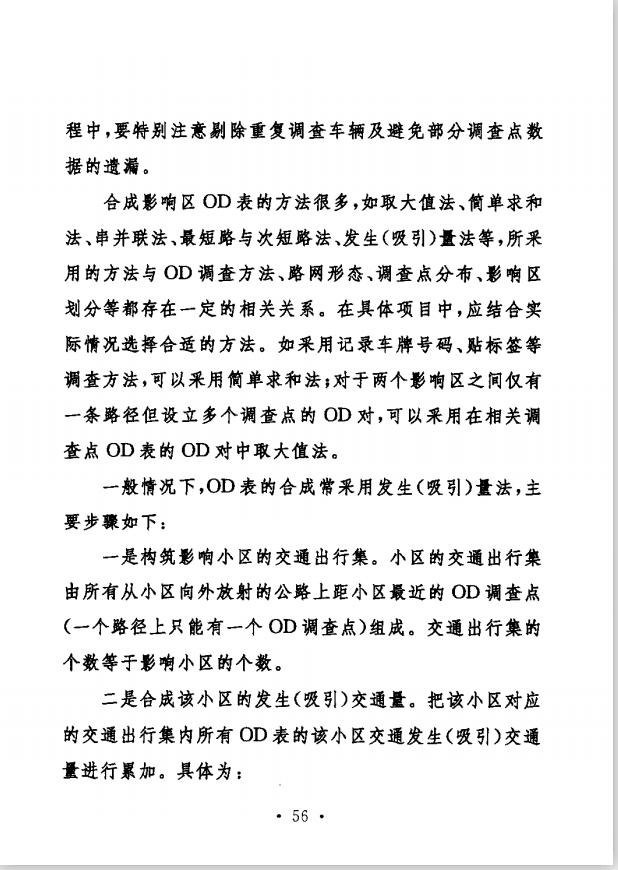 程中，要特别注意剔除重复调查车辆及避免部分调查点数据的遗漏。

合成影响区OD表的方法很多，如取大值法、简单求和法、串并联法、最短路与次短路法、发生（吸引）量法等，所采用的方法与OD调查方法、路网形态、调查点分布、影响区划分等都存在一定的相关关系。在具体项目中，应结合实际情况选择合适的方法。如采用记录车牌号码、贴标签等调查方法，可以采用简单求和法；对于两个影响区之间仅有一条路径但设立多个调查点的OD对，可以采用在相关调查点OD表的OD对中取大值法。

一般情况下，OD表的合成常采用发生（吸引）量法，主要步骤如下：

一是构筑影响小区的交通出行集。小区的交通出行集由所有从小区向外放射的公路上距小区最近的OD调查点（一个路径上只能有一个OD调查点）组成。交通出行集的个数等于影响小区的个数。

二是合成该小区的发生（吸引）交通量。把该小区对应的交通出行集内所有OD表的该小区交通发生（吸引）交通量进行累加。具体为：

· 56 ·